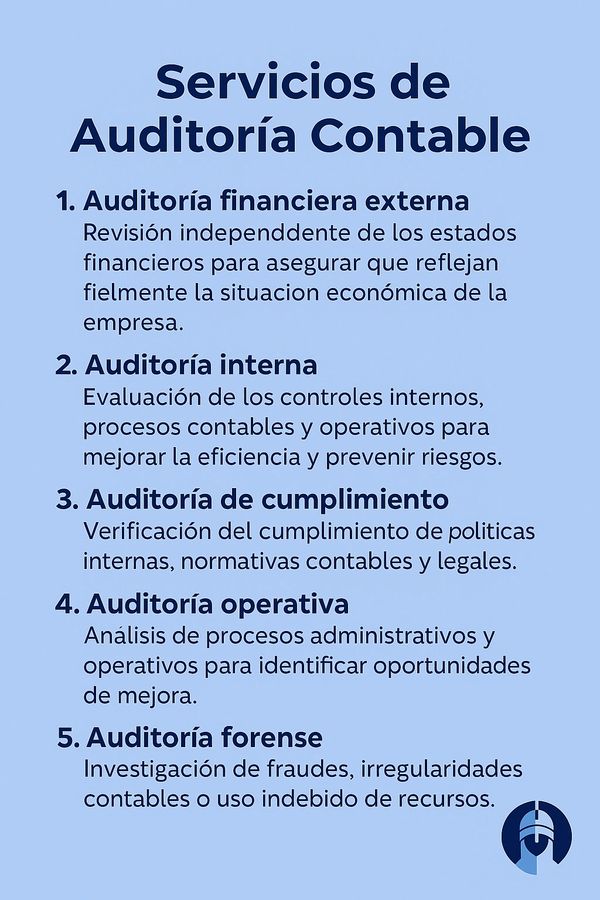 Servicios de Auditoría Contable

1. Auditoría financiera externa
Revisión independdente de los estados financieros para asegurar que reflejan fielmente la situacion económica de la empresa.

2. Auditoría interna
Evaluación de los controles internos, procesos contables y operativos para mejorar la eficiencia y prevenir riesgos.

3. Auditoría de cumplimiento
Verificación del cumplimiento de politicas internas, normativas contables y legales.

4. Auditoría operativa
Análisis de procesos administrativos y operativos para identificar oportunidades de mejora.

5. Auditoría forense
Investigación de fraudes, irregularidades contables o uso indebido de recursos.